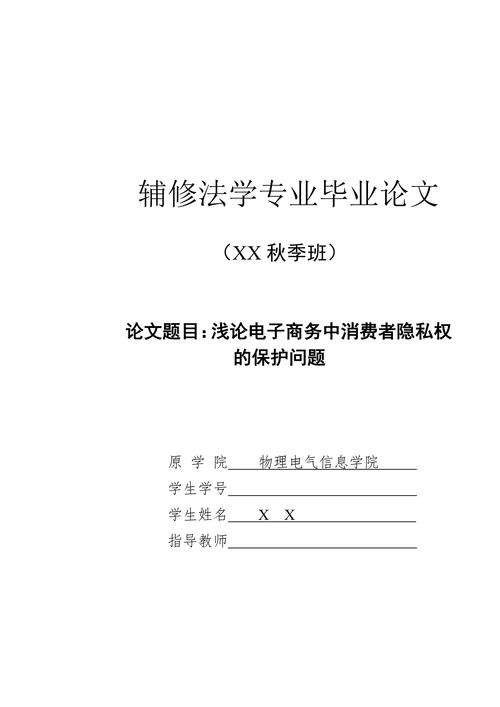 辅修法学专业毕业论文

（XX 秋季班）

论文题目：浅论电子商务中消费者隐私权的保护问题

原 学 院 物理电气信息学院
学生学号
学生姓名 X X
指导教师